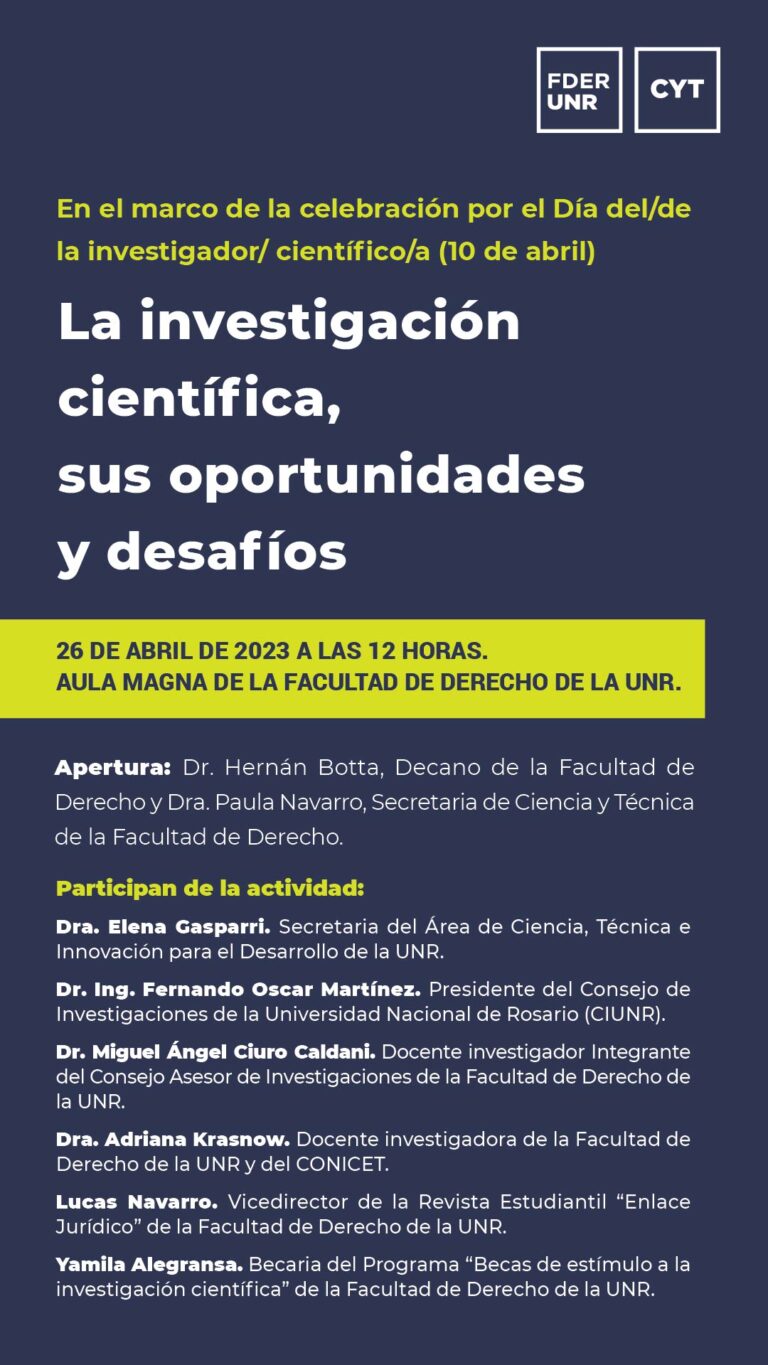 FDER UNR

CYT

En el marco de la celebración por el Día del/de la investigador/ científico/a (10 de abril)

La investigación científica, sus oportunidades y desafíos

26 DE ABRIL DE 2023 A LAS 12 HORAS.
AULA MAGNA DE LA FACULTAD DE DERECHO DE LA UNR.

Apertura: Dr. Hernán Botta, Decano de la Facultad de Derecho y Dra. Paula Navarro, Secretaria de Ciencia y Técnica de la Facultad de Derecho.

Participan de la actividad:

Dra. Elena Gasparri. Secretaria del Área de Ciencia, Técnica e Innovación para el Desarrollo de la UNR.

Dr. Ing. Fernando Oscar Martínez. Presidente del Consejo de Investigaciones de la Universidad Nacional de Rosario (CIUNR).

Dr. Miguel Ángel Ciuro Caldani. Docente investigador Integrante del Consejo Asesor de Investigaciones de la Facultad de Derecho de la UNR.

Dra. Adriana Krasnow. Docente investigadora de la Facultad de Derecho de la UNR y del CONICET.

Lucas Navarro. Vicedirector de la Revista Estudiantil “Enlace Jurídico” de la Facultad de Derecho de la UNR.

Yamila Alegransa. Becaria del Programa “Becas de estímulo a la investigación científica” de la Facultad de Derecho de la UNR.